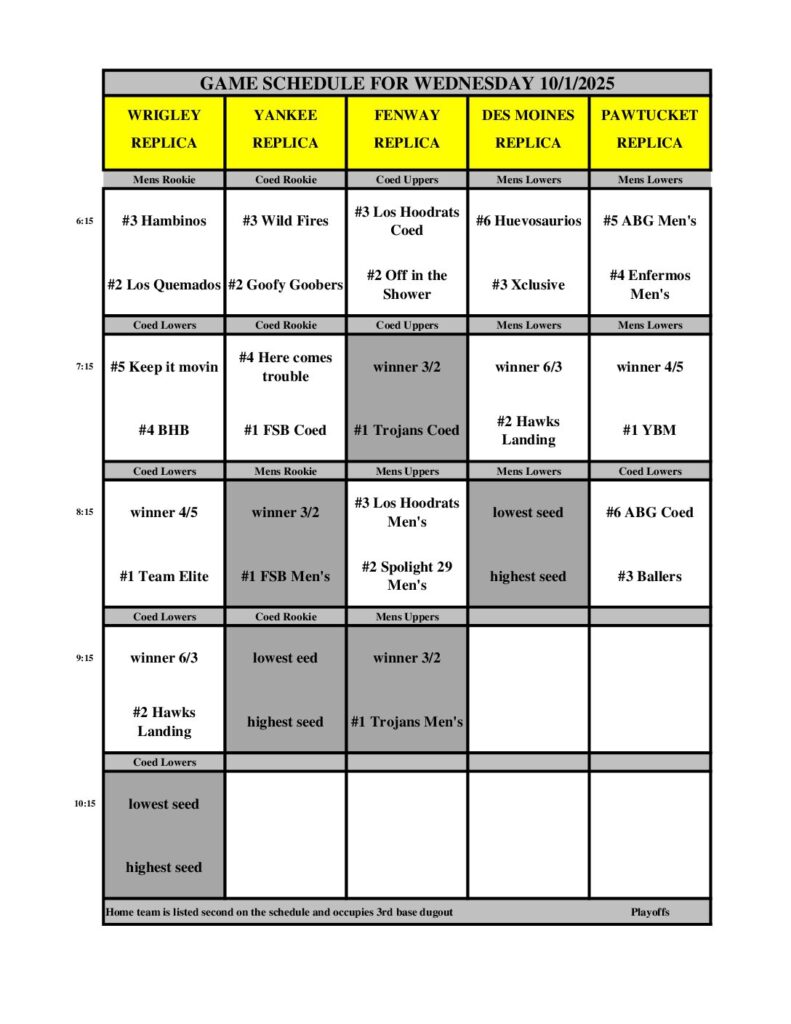 GAME SCHEDULE FOR WEDNESDAY 10/1/2025

| | WRIGLEY REPLICA | YANKEE REPLICA | FENWAY REPLICA | DES MOINES REPLICA | PAWTUCKET REPLICA |
|---|---|---|---|---|---|
| | Mens Rookie | Coed Rookie | Coed Uppers | Mens Lowers | Mens Lowers |
| 6:15 | #3 Hambinos | #3 Wild Fires | #3 Los Hoodrats Coed | #6 Huevosaurios | #5 ABG Men's |
| | #2 Los Quemados | #2 Goofy Goobers | #2 Off in the Shower | #3 Xclusive | #4 Enfermos Men's |
| | Coed Lowers | Coed Rookie | Coed Uppers | Mens Lowers | Mens Lowers |
| 7:15 | #5 Keep it movin | #4 Here comes trouble | winner 3/2 | winner 6/3 | winner 4/5 |
| | #4 BHB | #1 FSB Coed | #1 Trojans Coed | #2 Hawks Landing | #1 YBM |
| | Coed Lowers | Mens Rookie | Mens Uppers | Mens Lowers | Coed Lowers |
| 8:15 | winner 4/5 | winner 3/2 | #3 Los Hoodrats Men's | lowest seed | #6 ABG Coed |
| | #1 Team Elite | #1 FSB Men's | #2 Spolight 29 Men's | highest seed | #3 Ballers |
| | Coed Lowers | Coed Rookie | Mens Uppers | | |
| 9:15 | winner 6/3 | lowest eed | winner 3/2 | | |
| | #2 Hawks Landing | highest seed | #1 Trojans Men's | | |
| | Coed Lowers | | | | |
| 10:15 | lowest seed | | | | |
| | highest seed | | | | |

Home team is listed second on the schedule and occupies 3rd base dugout

Playoffs